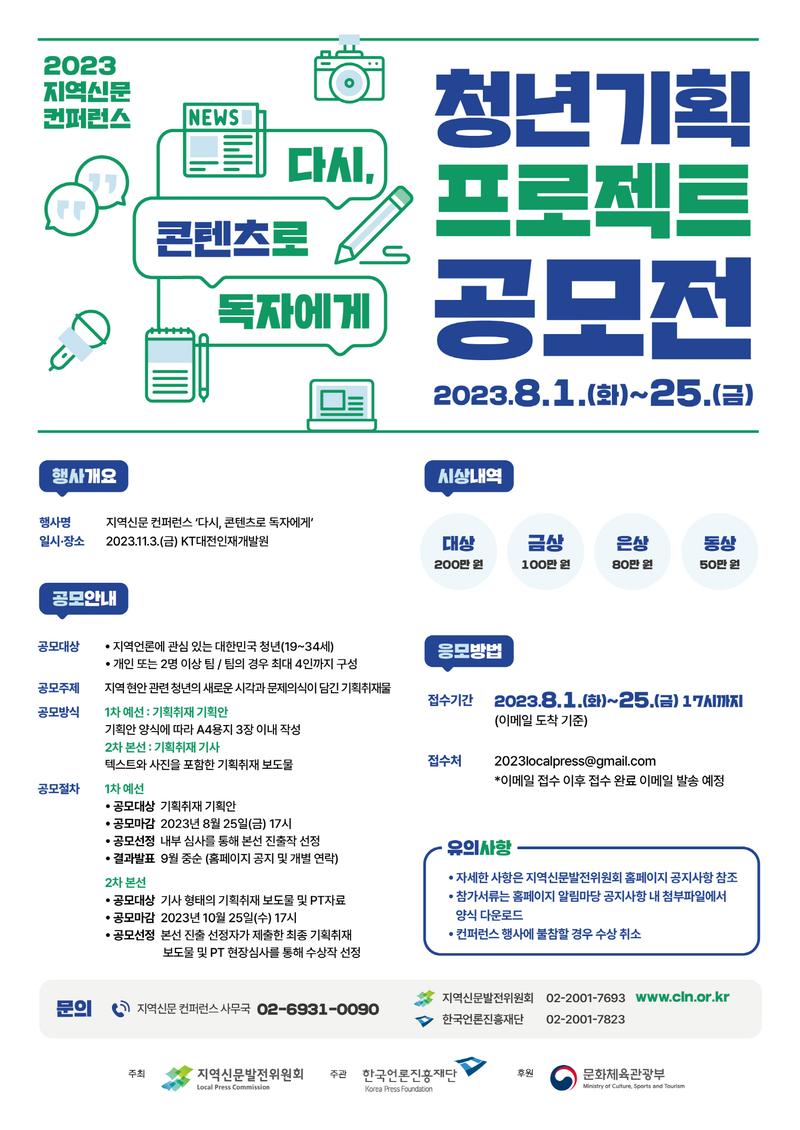 2023
지역신문
컨퍼런스

NEWS

다시,

콘텐츠로

독자에게

청년기획
프로젝트
공모전

2023.8.1.(화)~25.(금)

행사개요

행사명 지역신문 컨퍼런스 '다시, 콘텐츠로 독자에게'
일시·장소 2023.11.3.(금) KT대전인재개발원

공모안내

공모대상
• 지역언론에 관심 있는 대한민국 청년(19~34세)
• 개인 또는 2명 이상 팀 / 팀의 경우 최대 4인까지 구성

공모주제 지역 현안 관련 청년의 새로운 시각과 문제의식이 담긴 기획취재물

공모방식
1차 예선 : 기획취재 기획안
기획안 양식에 따라 A4용지 3장 이내 작성
2차 본선 : 기획취재 기사
텍스트와 사진을 포함한 기획취재 보도물

공모절차
1차 예선
• 공모대상 기획취재 기획안
• 공모마감 2023년 8월 25일(금) 17시
• 공모선정 내부 심사를 통해 본선 진출작 선정
• 결과발표 9월 중순 (홈페이지 공지 및 개별 연락)

2차 본선
• 공모대상 기사 형태의 기획취재 보도물 및 PT자료
• 공모마감 2023년 10월 25일(수) 17시
• 공모선정 본선 진출 선정자가 제출한 최종 기획취재 보도물 및 PT 현장심사를 통해 수상작 선정

시상내역

대상
200만 원

금상
100만 원

은상
80만 원

동상
50만 원

응모방법

접수기간 2023.8.1.(화)~25.(금) 17시까지
(이메일 도착 기준)

접수처 2023localpress@gmail.com
*이메일 접수 이후 접수 완료 이메일 발송 예정

유의사항
• 자세한 사항은 지역신문발전위원회 홈페이지 공지사항 참조
• 참가서류는 홈페이지 알림마당 공지사항 내 첨부파일에서 양식 다운로드
• 컨퍼런스 행사에 불참할 경우 수상 취소

문의 지역신문 컨퍼런스 사무국 02-6931-0090

지역신문발전위원회 02-2001-7693 www.cln.or.kr
한국언론진흥재단 02-2001-7823

주최 지역신문발전위원회 Local Press Commission
주관 한국언론진흥재단 Korea Press Foundation
후원 문화체육관광부 Ministry of Culture, Sports and Tourism